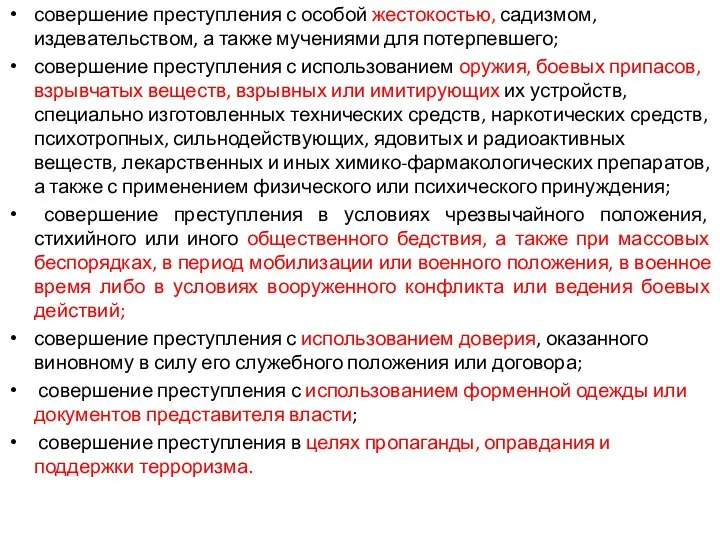 • совершение преступления с особой жестокостью, садизмом, издевательством, а также мучениями для потерпевшего;

• совершение преступления с использованием оружия, боевых припасов, взрывчатых веществ, взрывных или имитирующих их устройств, специально изготовленных технических средств, наркотических средств, психотропных, сильнодействующих, ядовитых и радиоактивных веществ, лекарственных и иных химико-фармакологических препаратов, а также с применением физического или психического принуждения;

• совершение преступления в условиях чрезвычайного положения, стихийного или иного общественного бедствия, а также при массовых беспорядках, в период мобилизации или военного положения, в военное время либо в условиях вооруженного конфликта или ведения боевых действий;

• совершение преступления с использованием доверия, оказанного виновному в силу его служебного положения или договора;

• совершение преступления с использованием форменной одежды или документов представителя власти;

• совершение преступления в целях пропаганды, оправдания и поддержки терроризма.